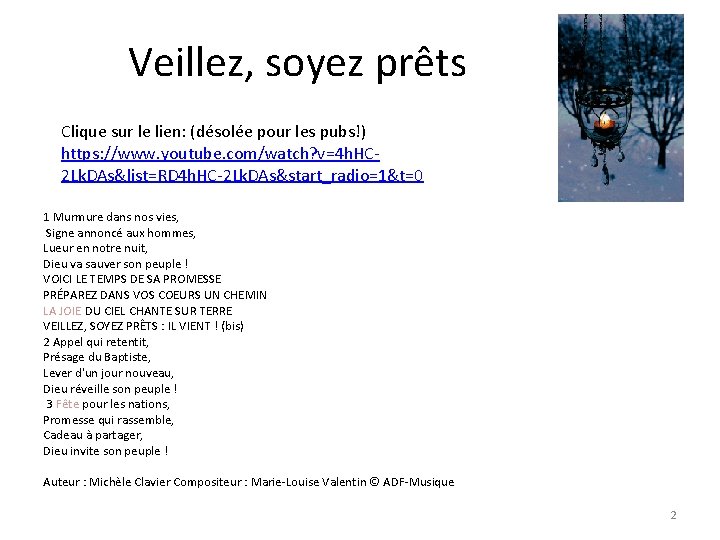 Veillez, soyez prêts

Clique sur le lien: (désolée pour les pubs!)
https://www.youtube.com/watch?v=4hHC-2LkDAs&list=RD4hHC-2LkDAs&start_radio=1&t=0

1 Murmure dans nos vies,
Signe annoncé aux hommes,
Lueur en notre nuit,
Dieu va sauver son peuple !
VOICI LE TEMPS DE SA PROMESSE
PRÉPAREZ DANS VOS COEURS UN CHEMIN
LA JOIE DU CIEL CHANTE SUR TERRE
VEILLEZ, SOYEZ PRÊTS : IL VIENT ! (bis)
2 Appel qui retentit,
Présage du Baptiste,
Lever d'un jour nouveau,
Dieu réveille son peuple !
3 Fête pour les nations,
Promesse qui rassemble,
Cadeau à partager,
Dieu invite son peuple !

Auteur : Michèle Clavier Compositeur : Marie-Louise Valentin © ADF-Musique

2